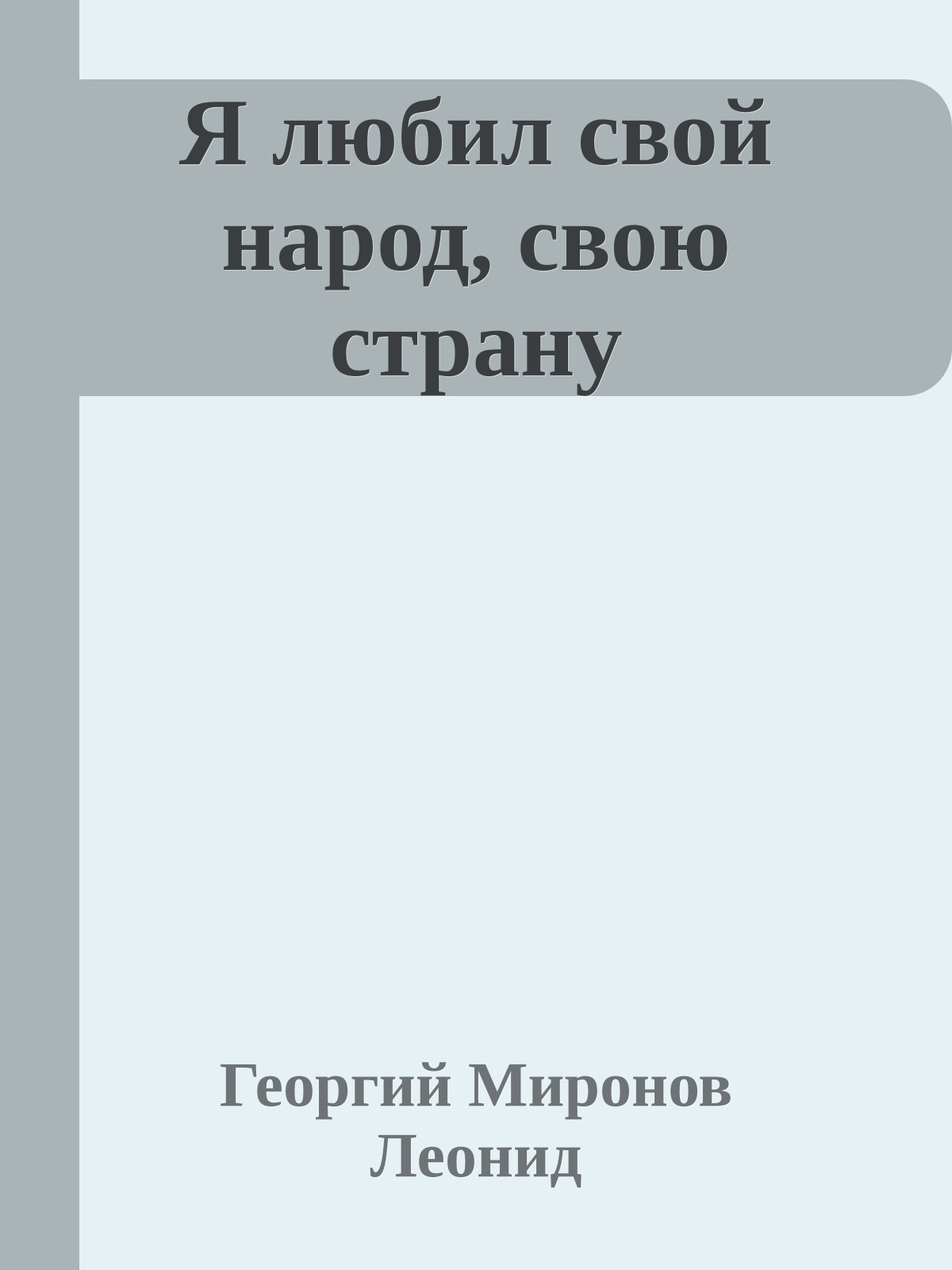 Я любил свой народ, свою страну

Георгий Миронов Леонид